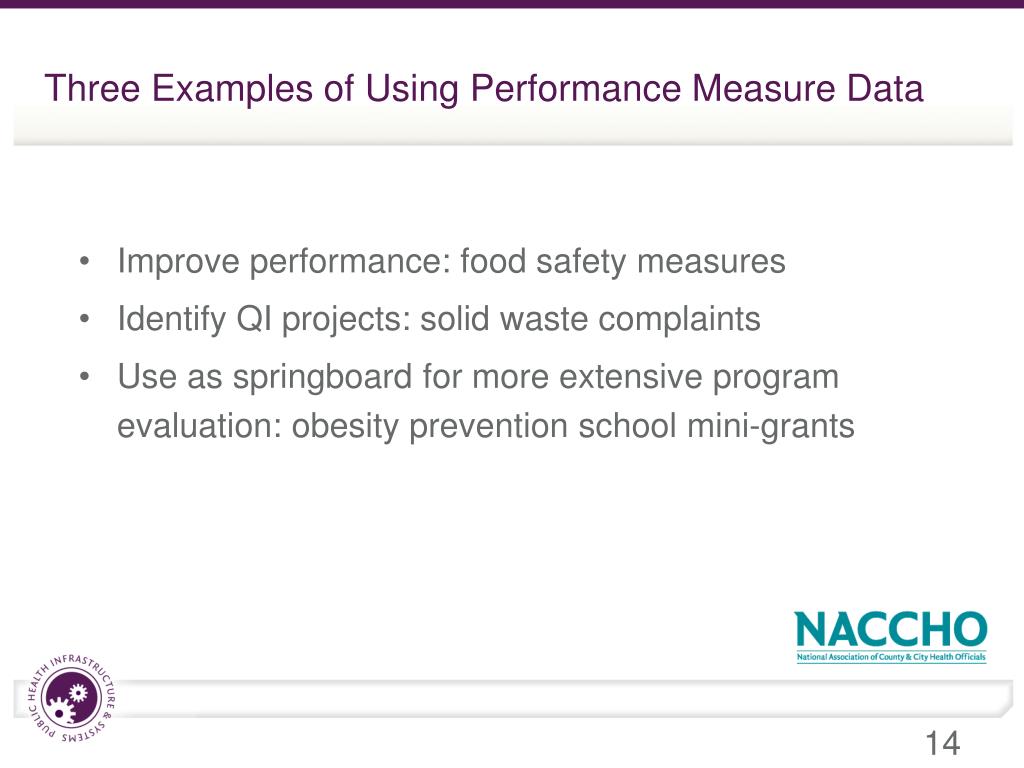 Three Examples of Using Performance Measure Data

• Improve performance: food safety measures
• Identify QI projects: solid waste complaints
• Use as springboard for more extensive program evaluation: obesity prevention school mini-grants

NACCHO
National Association of County & City Health Officials

PUBLIC HEALTH INFRASTRUCTURE & SYSTEMS

14